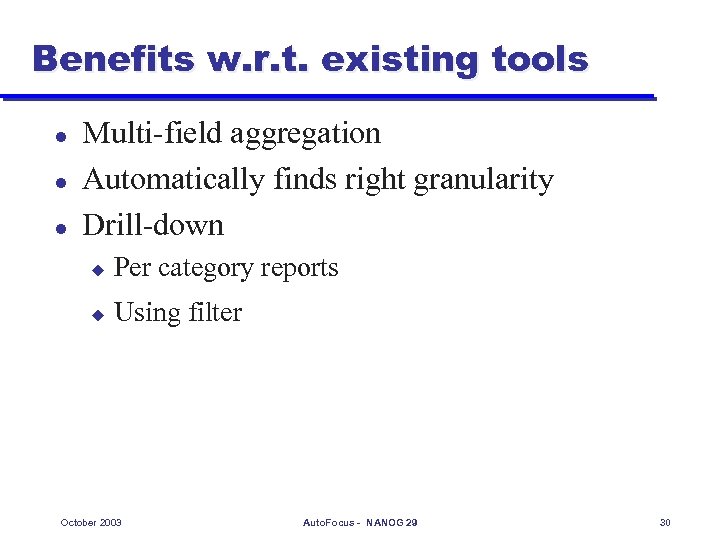 Benefits w.r.t. existing tools

- Multi-field aggregation
- Automatically finds right granularity
- Drill-down
  - Per category reports
  - Using filter

October 2003

AutoFocus - NANOG 29

30